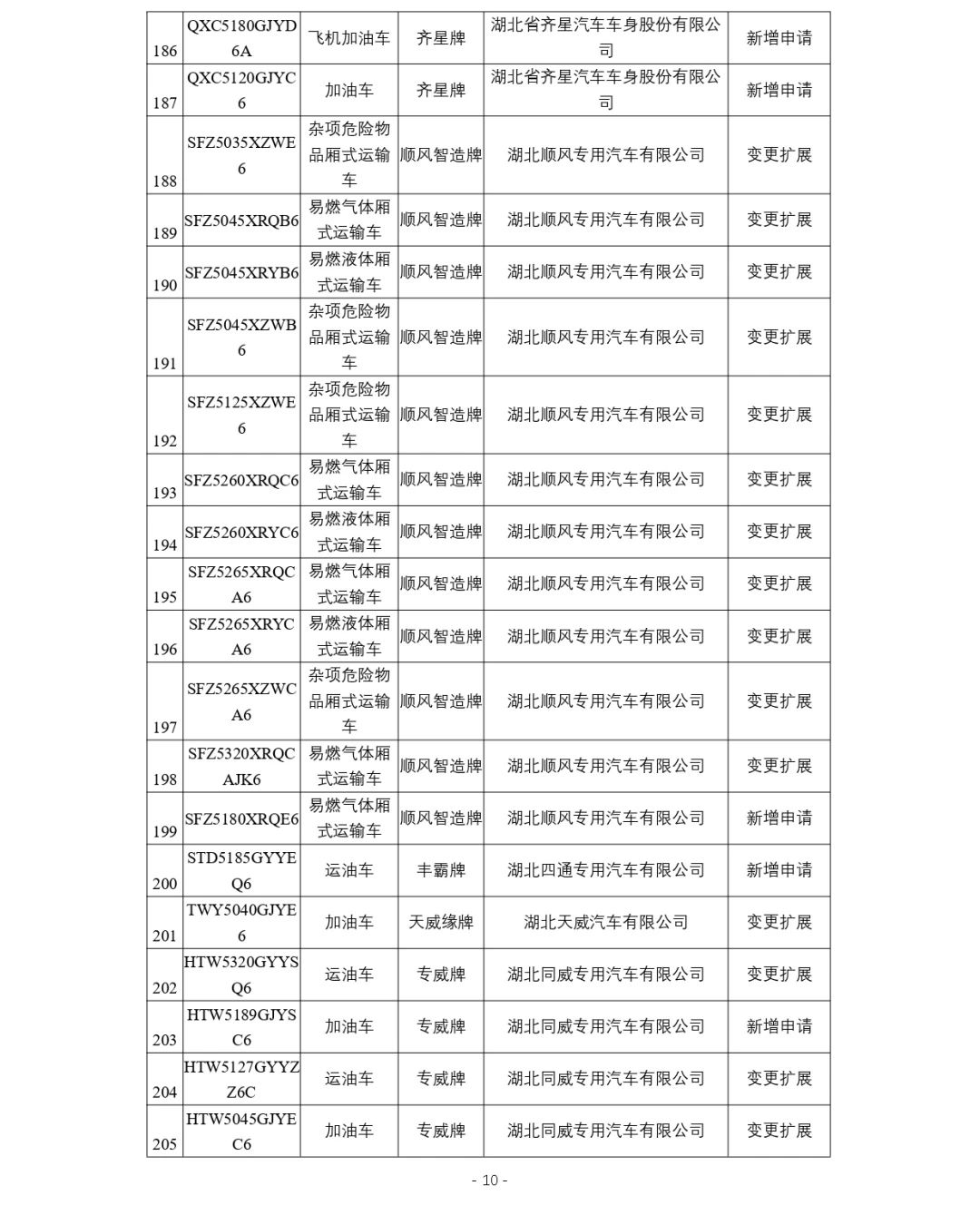 | | | | | | |
|---|---|---|---|---|---|
| 186 | QXC5180GJYD6A | 飞机加油车 | 齐星牌 | 湖北省齐星汽车车身股份有限公司 | 新增申请 |
| 187 | QXC5120GJYC6 | 加油车 | 齐星牌 | 湖北省齐星汽车车身股份有限公司 | 新增申请 |
| 188 | SFZ5035XZWE6 | 杂项危险物品厢式运输车 | 顺风智造牌 | 湖北顺风专用汽车有限公司 | 变更扩展 |
| 189 | SFZ5045XRQB6 | 易燃气体厢式运输车 | 顺风智造牌 | 湖北顺风专用汽车有限公司 | 变更扩展 |
| 190 | SFZ5045XRYB6 | 易燃液体厢式运输车 | 顺风智造牌 | 湖北顺风专用汽车有限公司 | 变更扩展 |
| 191 | SFZ5045XZWB6 | 杂项危险物品厢式运输车 | 顺风智造牌 | 湖北顺风专用汽车有限公司 | 变更扩展 |
| 192 | SFZ5125XZWE6 | 杂项危险物品厢式运输车 | 顺风智造牌 | 湖北顺风专用汽车有限公司 | 变更扩展 |
| 193 | SFZ5260XRQC6 | 易燃气体厢式运输车 | 顺风智造牌 | 湖北顺风专用汽车有限公司 | 变更扩展 |
| 194 | SFZ5260XRYC6 | 易燃液体厢式运输车 | 顺风智造牌 | 湖北顺风专用汽车有限公司 | 变更扩展 |
| 195 | SFZ5265XRQCA6 | 易燃气体厢式运输车 | 顺风智造牌 | 湖北顺风专用汽车有限公司 | 变更扩展 |
| 196 | SFZ5265XRYCA6 | 易燃液体厢式运输车 | 顺风智造牌 | 湖北顺风专用汽车有限公司 | 变更扩展 |
| 197 | SFZ5265XZWCA6 | 杂项危险物品厢式运输车 | 顺风智造牌 | 湖北顺风专用汽车有限公司 | 变更扩展 |
| 198 | SFZ5320XRQCAJK6 | 易燃气体厢式运输车 | 顺风智造牌 | 湖北顺风专用汽车有限公司 | 变更扩展 |
| 199 | SFZ5180XRQE6 | 易燃气体厢式运输车 | 顺风智造牌 | 湖北顺风专用汽车有限公司 | 新增申请 |
| 200 | STD5185GYYEQ6 | 运油车 | 丰霸牌 | 湖北四通专用汽车有限公司 | 新增申请 |
| 201 | TWY5040GJYE6 | 加油车 | 天威缘牌 | 湖北天威汽车有限公司 | 变更扩展 |
| 202 | HTW5320GYYSQ6 | 运油车 | 专威牌 | 湖北同威专用汽车有限公司 | 变更扩展 |
| 203 | HTW5189GJYSC6 | 加油车 | 专威牌 | 湖北同威专用汽车有限公司 | 新增申请 |
| 204 | HTW5127GYYZZ6C | 运油车 | 专威牌 | 湖北同威专用汽车有限公司 | 变更扩展 |
| 205 | HTW5045GJYEC6 | 加油车 | 专威牌 | 湖北同威专用汽车有限公司 | 变更扩展 |

- 10 -